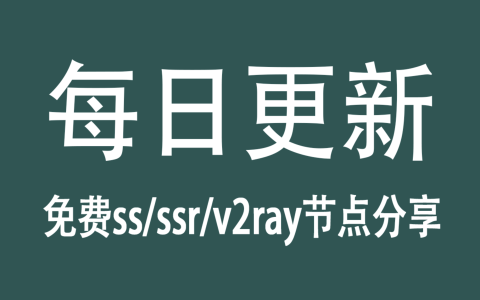 每日更新

免费ss/ssr/v2ray节点分享